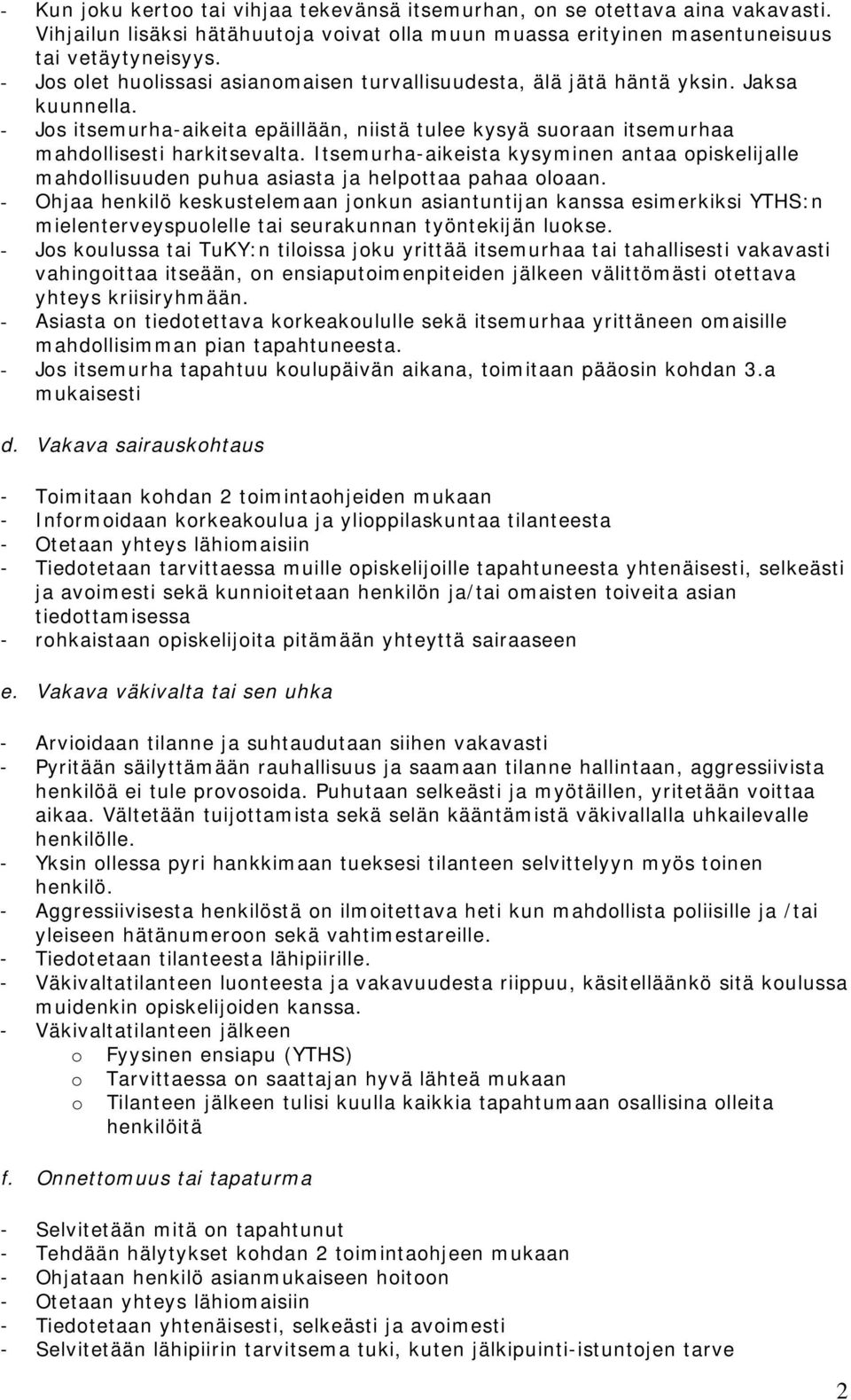 - Kun joku kertoo tai vihjaa tekevänsä itsemurhan, on se otettava aina vakavasti. Vihjailun lisäksi hätähuutoja voivat olla muun muassa erityinen masentuneisuus tai vetäytyneisyys.
- Jos olet huolissasi asianomaisen turvallisuudesta, älä jätä häntä yksin. Jaksa kuunnella.
- Jos itsemurha-aikeita epäillään, niistä tulee kysyä suoraan itsemurhaa mahdollisesti harkitsevalta. Itsemurha-aikeista kysyminen antaa opiskelijalle mahdollisuuden puhua asiasta ja helpottaa pahaa oloaan.
- Ohjaa henkilö keskustelemaan jonkun asiantuntijan kanssa esimerkiksi YTHS:n mielenterveyspuolelle tai seurakunnan työntekijän luokse.
- Jos koulussa tai TuKY:n tiloissa joku yrittää itsemurhaa tai tahallisesti vakavasti vahingoittaa itseään, on ensiaputoimenpiteiden jälkeen välittömästi otettava yhteys kriisiryhmään.
- Asiasta on tiedotettava korkeakoululle sekä itsemurhaa yrittäneen omaisille mahdollisimman pian tapahtuneesta.
- Jos itsemurha tapahtuu koulupäivän aikana, toimitaan pääosin kohdan 3.a mukaisesti

d. Vakava sairauskohtaus

- Toimitaan kohdan 2 toimintaohjeiden mukaan
- Informoidaan korkeakoulua ja ylioppilaskuntaa tilanteesta
- Otetaan yhteys lähiomaisiin
- Tiedotetaan tarvittaessa muille opiskelijoille tapahtuneesta yhtenäisesti, selkeästi ja avoimesti sekä kunnioitetaan henkilön ja/tai omaisten toiveita asian tiedottamisessa
- rohkaistaan opiskelijoita pitämään yhteyttä sairaaseen

e. Vakava väkivalta tai sen uhka

- Arvioidaan tilanne ja suhtaudutaan siihen vakavasti
- Pyritään säilyttämään rauhallisuus ja saamaan tilanne hallintaan, aggressiivista henkilöä ei tule provosoida. Puhutaan selkeästi ja myötäillen, yritetään voittaa aikaa. Vältetään tuijottamista sekä selän kääntämistä väkivallalla uhkailevalle henkilölle.
- Yksin ollessa pyri hankkimaan tueksesi tilanteen selvittelyyn myös toinen henkilö.
- Aggressiivisesta henkilöstä on ilmoitettava heti kun mahdollista poliisille ja /tai yleiseen hätänumeroon sekä vahtimestareille.
- Tiedotetaan tilanteesta lähipiirille.
- Väkivaltatilanteen luonteesta ja vakavuudesta riippuu, käsitelläänkö sitä koulussa muidenkin opiskelijoiden kanssa.
- Väkivaltatilanteen jälkeen
  o Fyysinen ensiapu (YTHS)
  o Tarvittaessa on saattajan hyvä lähteä mukaan
  o Tilanteen jälkeen tulisi kuulla kaikkia tapahtumaan osallisina olleita henkilöitä

f. Onnettomuus tai tapaturma

- Selvitetään mitä on tapahtunut
- Tehdään hälytykset kohdan 2 toimintaohjeen mukaan
- Ohjataan henkilö asianmukaiseen hoitoon
- Otetaan yhteys lähiomaisiin
- Tiedotetaan yhtenäisesti, selkeästi ja avoimesti
- Selvitetään lähipiirin tarvitsema tuki, kuten jälkipuinti-istuntojen tarve

2